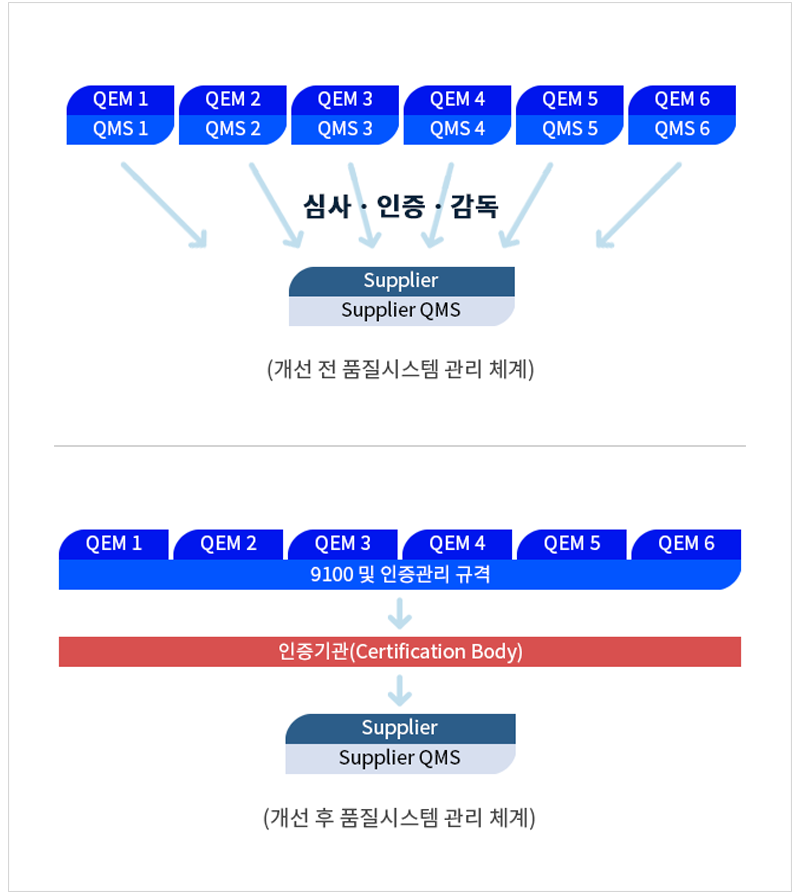 QEM 1
QMS 1

QEM 2
QMS 2

QEM 3
QMS 3

QEM 4
QMS 4

QEM 5
QMS 5

QEM 6
QMS 6

심사 · 인증 · 감독

Supplier
Supplier QMS

(개선 전 품질시스템 관리 체계)

QEM 1
QEM 2
QEM 3
QEM 4
QEM 5
QEM 6
9100 및 인증관리 규격

인증기관(Certification Body)

Supplier
Supplier QMS

(개선 후 품질시스템 관리 체계)